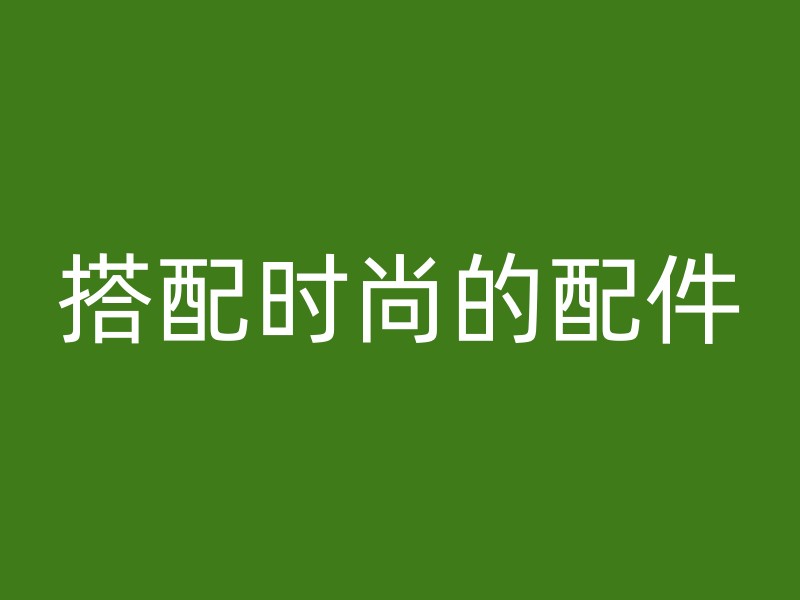 搭配时尚的配件